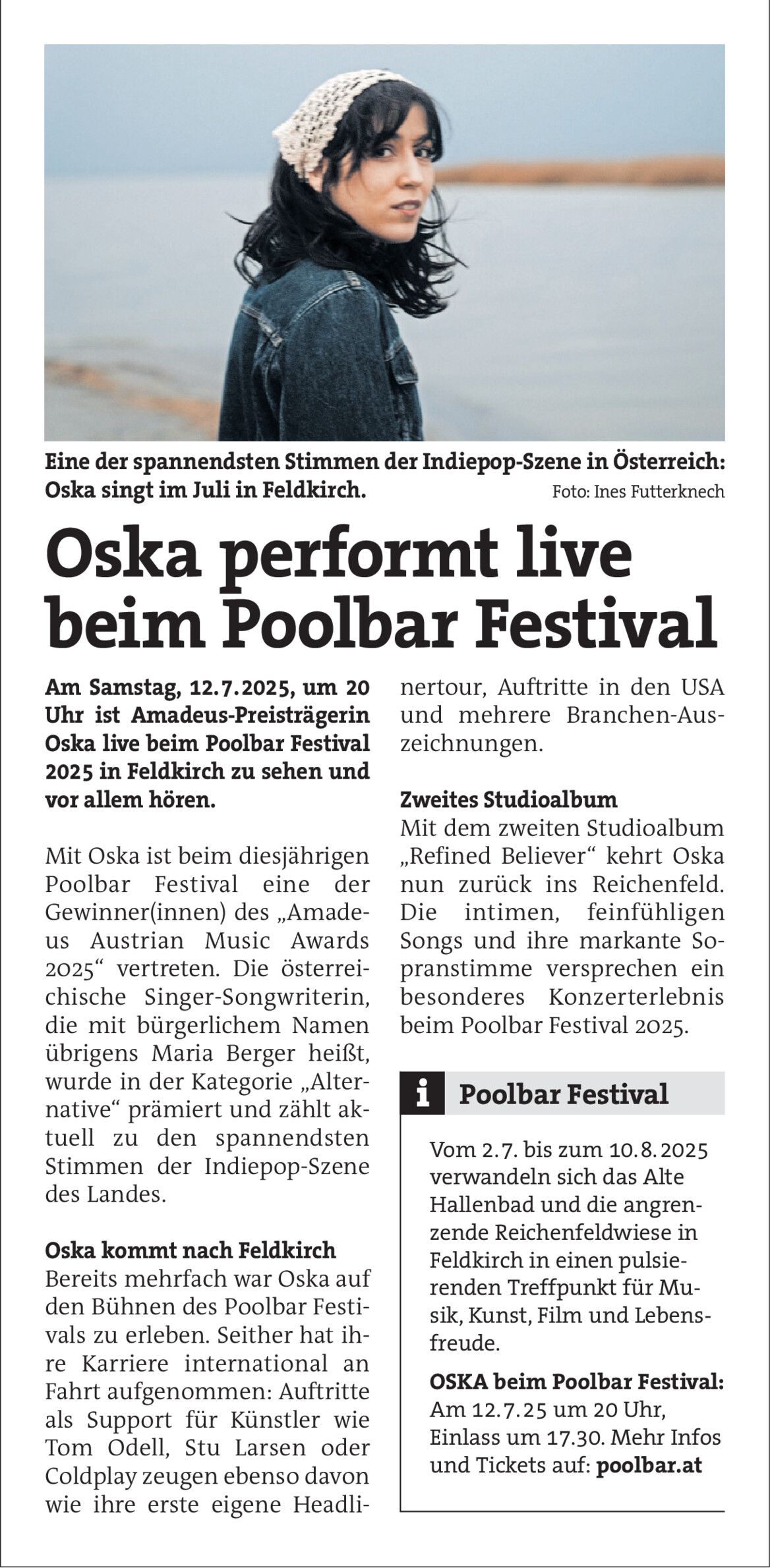 Eine der spannendsten Stimmen der Indiepop-Szene in Österreich: Oska singt im Juli in Feldkirch. Foto: Ines Futterknech

Oska performt live beim Poolbar Festival

Am Samstag, 12.7.2025, um 20 Uhr ist Amadeus-Preisträgerin Oska live beim Poolbar Festival 2025 in Feldkirch zu sehen und vor allem hören.

Mit Oska ist beim diesjährigen Poolbar Festival eine der Gewinner(innen) des „Amadeus Austrian Music Awards 2025“ vertreten. Die österreichische Singer-Songwriterin, die mit bürgerlichem Namen übrigens Maria Berger heißt, wurde in der Kategorie „Alternative“ prämiert und zählt aktuell zu den spannendsten Stimmen der Indiepop-Szene des Landes.

Oska kommt nach Feldkirch
Bereits mehrfach war Oska auf den Bühnen des Poolbar Festivals zu erleben. Seither hat ihre Karriere international an Fahrt aufgenommen: Auftritte als Support für Künstler wie Tom Odell, Stu Larsen oder Coldplay zeugen ebenso davon wie ihre erste eigene Headlinertour, Auftritte in den USA und mehrere Branchen-Auszeichnungen.

Zweites Studioalbum
Mit dem zweiten Studioalbum „Refined Believer“ kehrt Oska nun zurück ins Reichenfeld. Die intimen, feinfühligen Songs und ihre markante Sopranstimme versprechen ein besonderes Konzerterlebnis beim Poolbar Festival 2025.

i Poolbar Festival

Vom 2.7. bis zum 10.8.2025 verwandeln sich das Alte Hallenbad und die angrenzende Reichenfeldwiese in Feldkirch in einen pulsierenden Treffpunkt für Musik, Kunst, Film und Lebensfreude.

OSKA beim Poolbar Festival: Am 12.7.25 um 20 Uhr, Einlass um 17.30. Mehr Infos und Tickets auf: poolbar.at